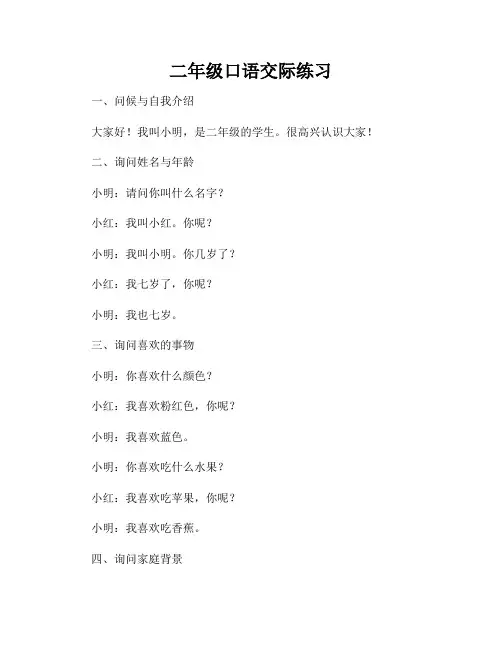 二年级口语交际练习

一、问候与自我介绍

大家好！我叫小明，是二年级的学生。很高兴认识大家！

二、询问姓名与年龄

小明：请问你叫什么名字？

小红：我叫小红。你呢？

小明：我叫小明。你几岁了？

小红：我七岁了，你呢？

小明：我也七岁。

三、询问喜欢的事物

小明：你喜欢什么颜色？

小红：我喜欢粉红色，你呢？

小明：我喜欢蓝色。

小明：你喜欢吃什么水果？

小红：我喜欢吃苹果，你呢？

小明：我喜欢吃香蕉。

四、询问家庭背景